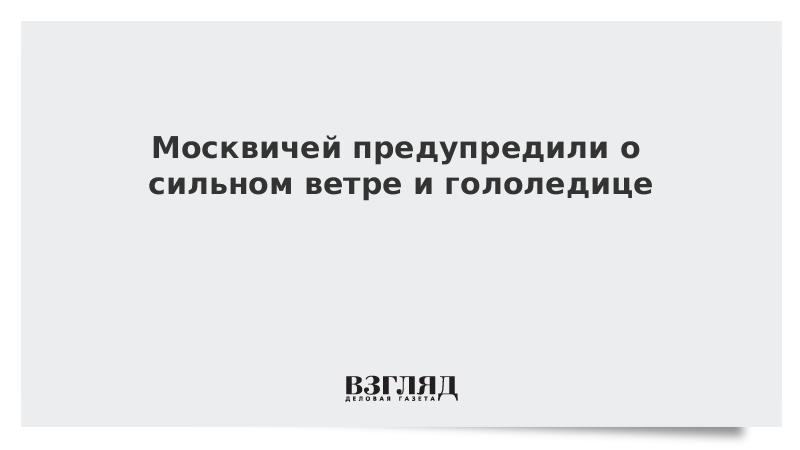 Москвичей предупредили о сильном ветре и гололедице

ВЗГЛЯД
ДЕЛОВАЯ ГАЗЕТА